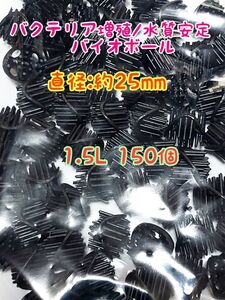 バクテリア増殖/水質安定
バイオボール

直径:約25mm

1.5L 150個